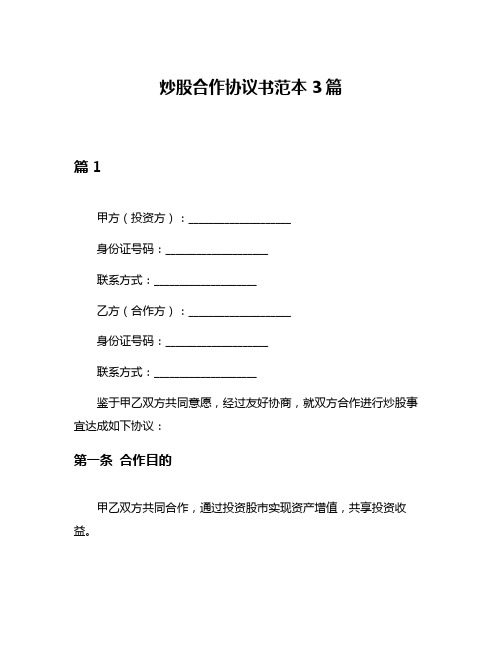 炒股合作协议书范本 3 篇

篇 1

甲方（投资方）：__________________

身份证号码：__________________

联系方式：__________________

乙方（合作方）：__________________

身份证号码：__________________

联系方式：__________________

鉴于甲乙双方共同意愿，经过友好协商，就双方合作进行炒股事宜达成如下协议：

第一条 合作目的

甲乙双方共同合作，通过投资股市实现资产增值，共享投资收益。